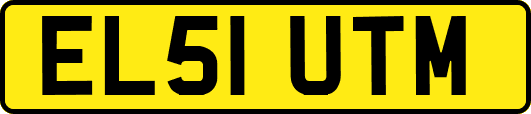 EL51 UTM